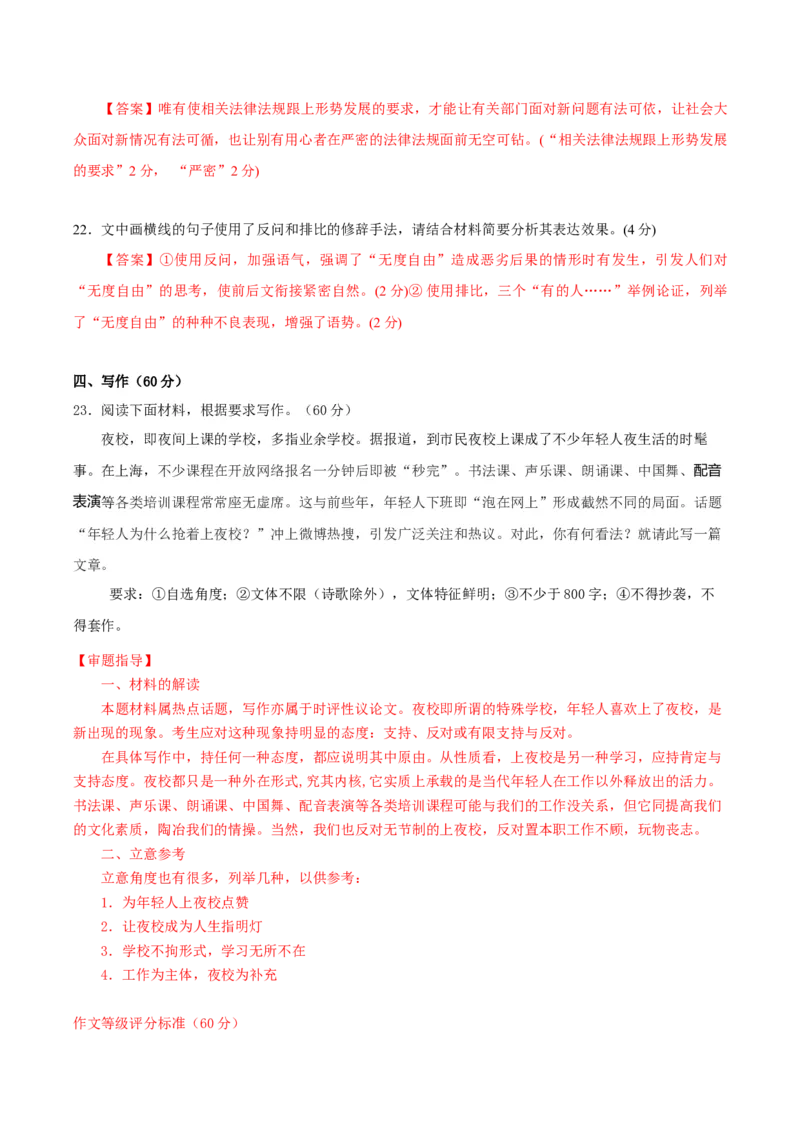 【答案】唯有使相关法律法规跟上形势发展的要求，才能让有关部门面对新问题有法可依，让社会大众面对新情况有法可循，也让别有用心者在严密的法律法规面前无空可钻。(“相关法律法规跟上形势发展的要求”2 分，“严密”2 分)

22．文中画横线的句子使用了反问和排比的修辞手法，请结合材料简要分析其表达效果。(4 分)

【答案】①使用反问，加强语气，强调了“无度自由”造成恶劣后果的情形时有发生，引发人们对“无度自由”的思考，使前后文衔接紧密自然。(2 分)② 使用排比，三个“有的人……”举例论证，列举了“无度自由”的种种不良表现，增强了语势。(2 分)

四、写作（60 分）

23．阅读下面材料，根据要求写作。（60 分）

夜校，即夜间上课的学校，多指业余学校。据报道，到市民夜校上课成了不少年轻人夜生活的时髦事。在上海，不少课程在开放网络报名一分钟后即被“秒完”。书法课、声乐课、朗诵课、中国舞、配音表演等各类培训课程常常座无虚席。这与前些年，年轻人下班即“泡在网上”形成截然不同的局面。话题“年轻人为什么抢着上夜校？”冲上微博热搜，引发广泛关注和热议。对此，你有何看法？就请此写一篇文章。

要求：①自选角度；②文体不限（诗歌除外），文体特征鲜明；③不少于 800 字；④不得抄袭，不得套作。

【审题指导】

一、材料的解读

本题材料属热点话题，写作亦属于时评性议论文。夜校即所谓的特殊学校，年轻人喜欢上了夜校，是新出现的现象。考生应对这种现象持明显的态度：支持、反对或有限支持与反对。

在具体写作中，持任何一种态度，都应说明其中原由。从性质看，上夜校是另一种学习，应持肯定与支持态度。夜校都只是一种外在形式,究其内核,它实质上承载的是当代年轻人在工作以外释放出的活力。书法课、声乐课、朗诵课、中国舞、配音表演等各类培训课程可能与我们的工作没关系，但它同提高我们的文化素质，陶冶我们的情操。当然，我们也反对无节制的上夜校，反对置本职工作不顾，玩物丧志。

二、立意参考

立意角度也有很多，列举几种，以供参考：

1．为年轻人上夜校点赞

2．让夜校成为人生指明灯

3．学校不拘形式，学习无所不在

4．工作为主体，夜校为补充

作文等级评分标准（60 分）